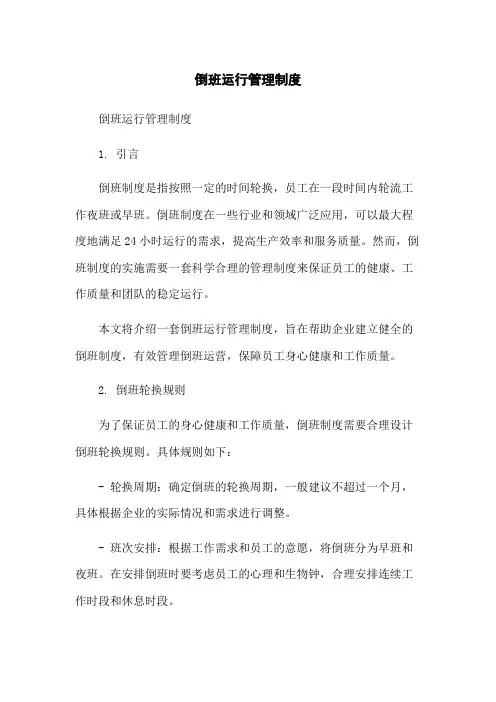 倒班运行管理制度

倒班运行管理制度

1. 引言

倒班制度是指按照一定的时间轮换，员工在一段时间内轮流工作夜班或早班。倒班制度在一些行业和领域广泛应用，可以最大程度地满足24小时运行的需求，提高生产效率和服务质量。然而，倒班制度的实施需要一套科学合理的管理制度来保证员工的健康、工作质量和团队的稳定运行。

本文将介绍一套倒班运行管理制度，旨在帮助企业建立健全的倒班制度，有效管理倒班运营，保障员工身心健康和工作质量。

2. 倒班轮换规则

为了保证员工的身心健康和工作质量，倒班制度需要合理设计倒班轮换规则。具体规则如下：

- 轮换周期：确定倒班的轮换周期，一般建议不超过一个月，具体根据企业的实际情况和需求进行调整。

- 班次安排：根据工作需求和员工的意愿，将倒班分为早班和夜班。在安排倒班时要考虑员工的心理和生物钟，合理安排连续工作时段和休息时段。